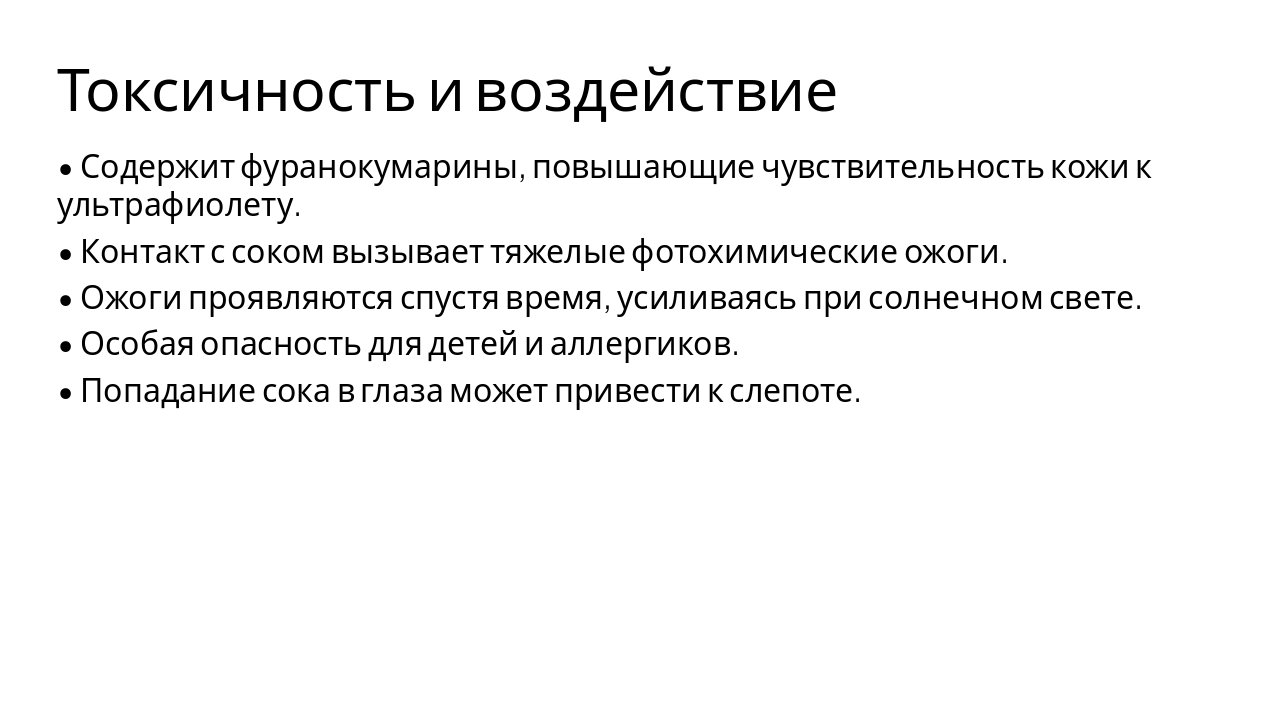 Токсичность и воздействие

• Содержит фуранокумарины, повышающие чувствительность кожи к ультрафиолету.

• Контакт с соком вызывает тяжелые фотохимические ожоги.

• Ожоги проявляются спустя время, усиливаясь при солнечном свете.

• Особая опасность для детей и аллергиков.

• Попадание сока в глаза может привести к слепоте.